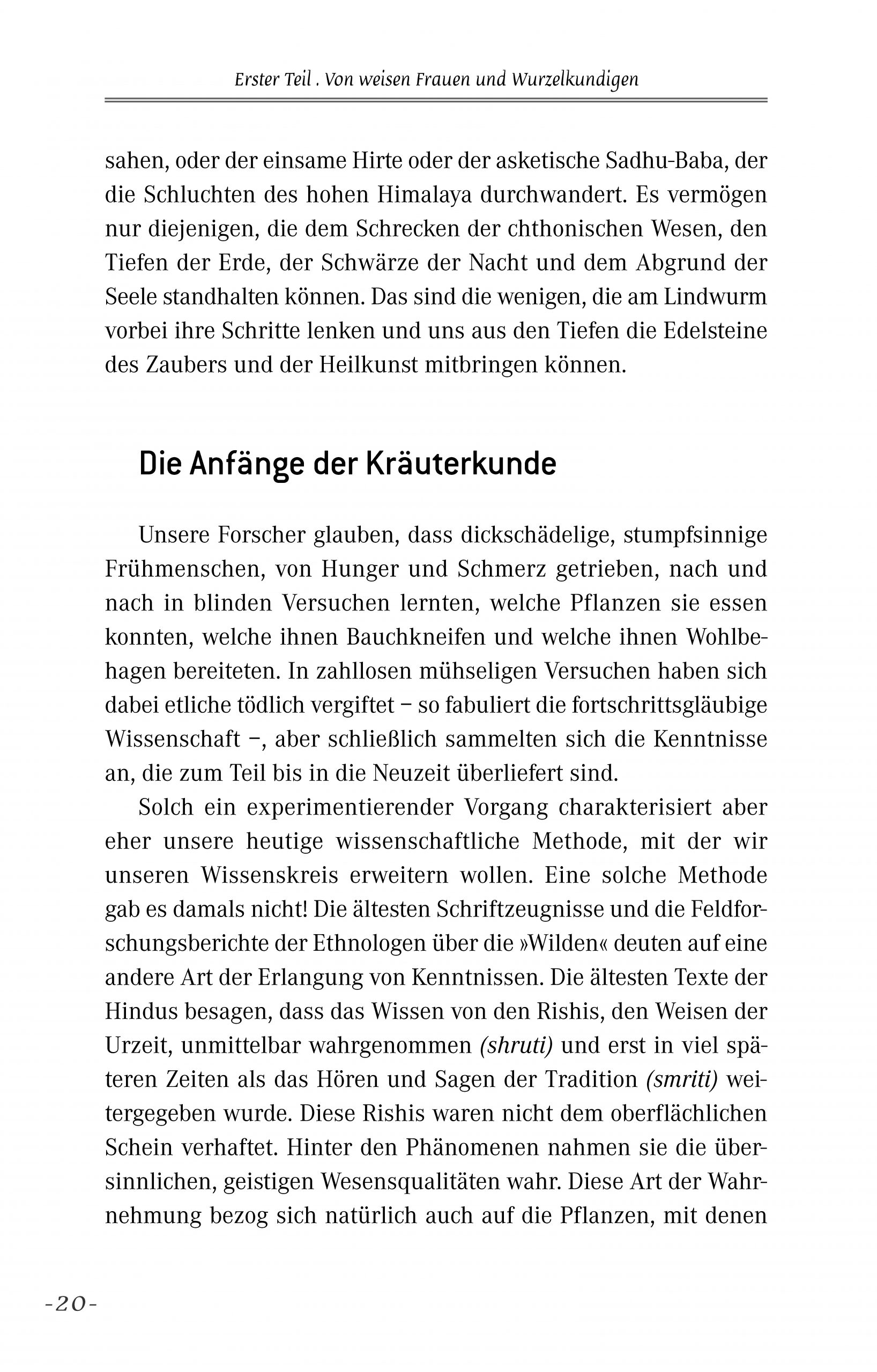 Erster Teil . Von weisen Frauen und Wurzelkundigen

sahen, oder der einsame Hirte oder der asketische Sadhu-Baba, der die Schluchten des hohen Himalaya durchwandert. Es vermögen nur diejenigen, die dem Schrecken der chthonischen Wesen, den Tiefen der Erde, der Schwärze der Nacht und dem Abgrund der Seele standhalten können. Das sind die wenigen, die am Lindwurm vorbei ihre Schritte lenken und uns aus den Tiefen die Edelsteine des Zaubers und der Heilkunst mitbringen können.

Die Anfänge der Kräuterkunde

Unsere Forscher glauben, dass dickschädelige, stumpfsinnige Frühmenschen, von Hunger und Schmerz getrieben, nach und nach in blinden Versuchen lernten, welche Pflanzen sie essen konnten, welche ihnen Bauchkneifen und welche ihnen Wohlbehagen bereiteten. In zahllosen mühseligen Versuchen haben sich dabei etliche tödlich vergiftet – so fabuliert die fortschrittsgläubige Wissenschaft –, aber schließlich sammelten sich die Kenntnisse an, die zum Teil bis in die Neuzeit überliefert sind.

Solch ein experimentierender Vorgang charakterisiert aber eher unsere heutige wissenschaftliche Methode, mit der wir unseren Wissenskreis erweitern wollen. Eine solche Methode gab es damals nicht! Die ältesten Schriftzeugnisse und die Feldforschungsberichte der Ethnologen über die »Wilden« deuten auf eine andere Art der Erlangung von Kenntnissen. Die ältesten Texte der Hindus besagen, dass das Wissen von den Rishis, den Weisen der Urzeit, unmittelbar wahrgenommen (shruti) und erst in viel späteren Zeiten als das Hören und Sagen der Tradition (smriti) weitergegeben wurde. Diese Rishis waren nicht dem oberflächlichen Schein verhaftet. Hinter den Phänomenen nahmen sie die übersinnlichen, geistigen Wesensqualitäten wahr. Diese Art der Wahrnehmung bezog sich natürlich auch auf die Pflanzen, mit denen

-20-